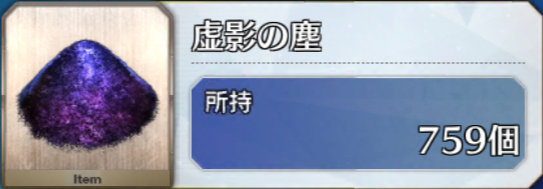 Item

虚影の塵

所持

759個